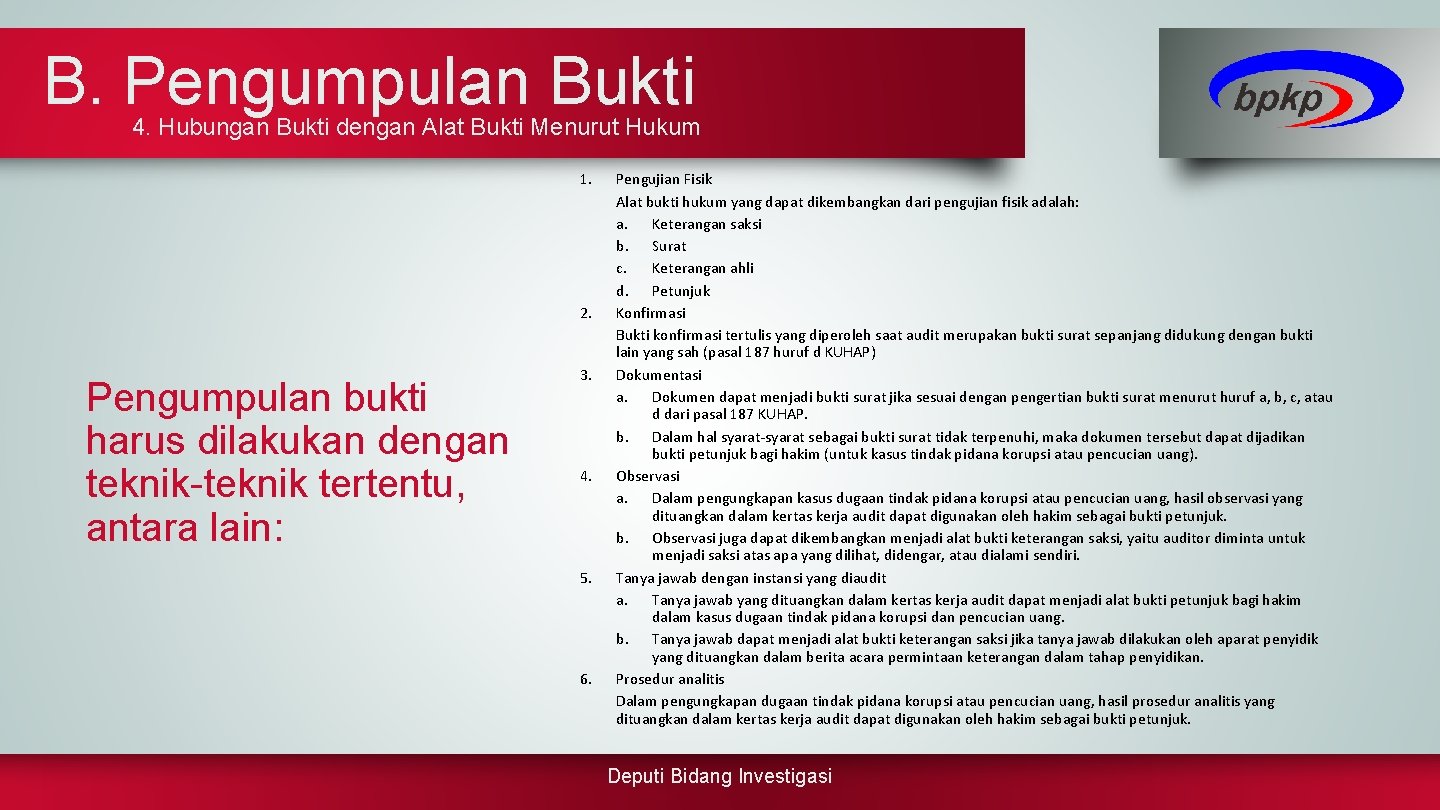 B. Pengumpulan Bukti
4. Hubungan Bukti dengan Alat Bukti Menurut Hukum

bpkp

Pengumpulan bukti harus dilakukan dengan teknik-teknik tertentu, antara lain:

1. Pengujian Fisik
Alat bukti hukum yang dapat dikembangkan dari pengujian fisik adalah:
a. Keterangan saksi
b. Surat
c. Keterangan ahli
d. Petunjuk
2. Konfirmasi
Bukti konfirmasi tertulis yang diperoleh saat audit merupakan bukti surat sepanjang didukung dengan bukti lain yang sah (pasal 187 huruf d KUHAP)
3. Dokumentasi
a. Dokumen dapat menjadi bukti surat jika sesuai dengan pengertian bukti surat menurut huruf a, b, c, atau d dari pasal 187 KUHAP.
b. Dalam hal syarat-syarat sebagai bukti surat tidak terpenuhi, maka dokumen tersebut dapat dijadikan bukti petunjuk bagi hakim (untuk kasus tindak pidana korupsi atau pencucian uang).
4. Observasi
a. Dalam pengungkapan kasus dugaan tindak pidana korupsi atau pencucian uang, hasil observasi yang dituangkan dalam kertas kerja audit dapat digunakan oleh hakim sebagai bukti petunjuk.
b. Observasi juga dapat dikembangkan menjadi alat bukti keterangan saksi, yaitu auditor diminta untuk menjadi saksi atas apa yang dilihat, didengar, atau dialami sendiri.
5. Tanya jawab dengan instansi yang diaudit
a. Tanya jawab yang dituangkan dalam kertas kerja audit dapat menjadi alat bukti petunjuk bagi hakim dalam kasus dugaan tindak pidana korupsi dan pencucian uang.
b. Tanya jawab dapat menjadi alat bukti keterangan saksi jika tanya jawab dilakukan oleh aparat penyidik yang dituangkan dalam berita acara permintaan keterangan dalam tahap penyidikan.
6. Prosedur analitis
Dalam pengungkapan dugaan tindak pidana korupsi atau pencucian uang, hasil prosedur analitis yang dituangkan dalam kertas kerja audit dapat digunakan oleh hakim sebagai bukti petunjuk.

Deputi Bidang Investigasi